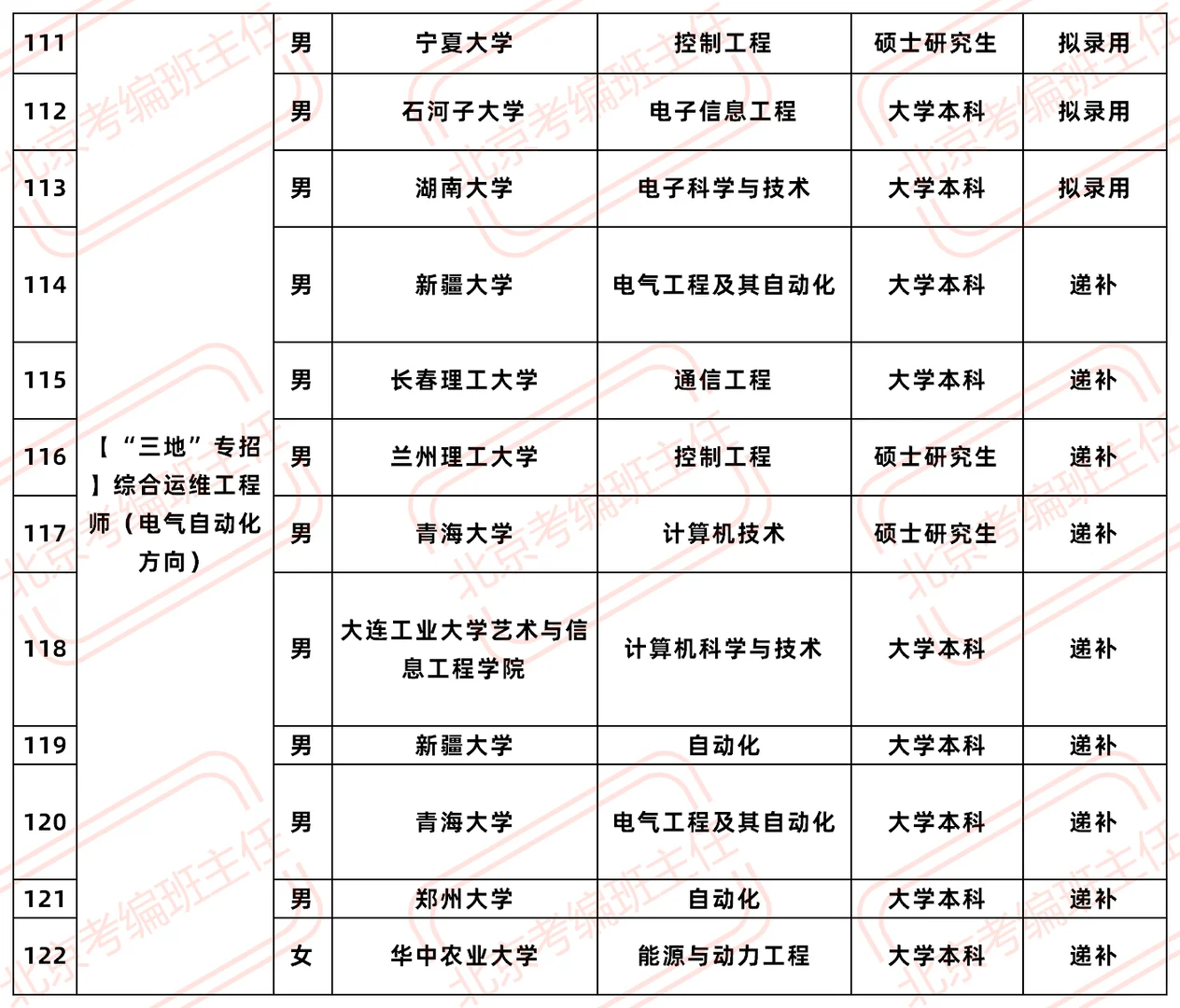 | 111 | 【“三地”专招】综合运维工程师（电气自动化方向） | 男 | 宁夏大学 | 控制工程 | 硕士研究生 | 拟录用 |
|---|---|---|---|---|---|---|
| 112 | | 男 | 石河子大学 | 电子信息工程 | 大学本科 | 拟录用 |
| 113 | | 男 | 湖南大学 | 电子科学与技术 | 大学本科 | 拟录用 |
| 114 | | 男 | 新疆大学 | 电气工程及其自动化 | 大学本科 | 递补 |
| 115 | | 男 | 长春理工大学 | 通信工程 | 大学本科 | 递补 |
| 116 | | 男 | 兰州理工大学 | 控制工程 | 硕士研究生 | 递补 |
| 117 | | 男 | 青海大学 | 计算机技术 | 硕士研究生 | 递补 |
| 118 | | 男 | 大连工业大学艺术与信息工程学院 | 计算机科学与技术 | 大学本科 | 递补 |
| 119 | | 男 | 新疆大学 | 自动化 | 大学本科 | 递补 |
| 120 | | 男 | 青海大学 | 电气工程及其自动化 | 大学本科 | 递补 |
| 121 | | 男 | 郑州大学 | 自动化 | 大学本科 | 递补 |
| 122 | | 女 | 华中农业大学 | 能源与动力工程 | 大学本科 | 递补 |

北京考编班主任